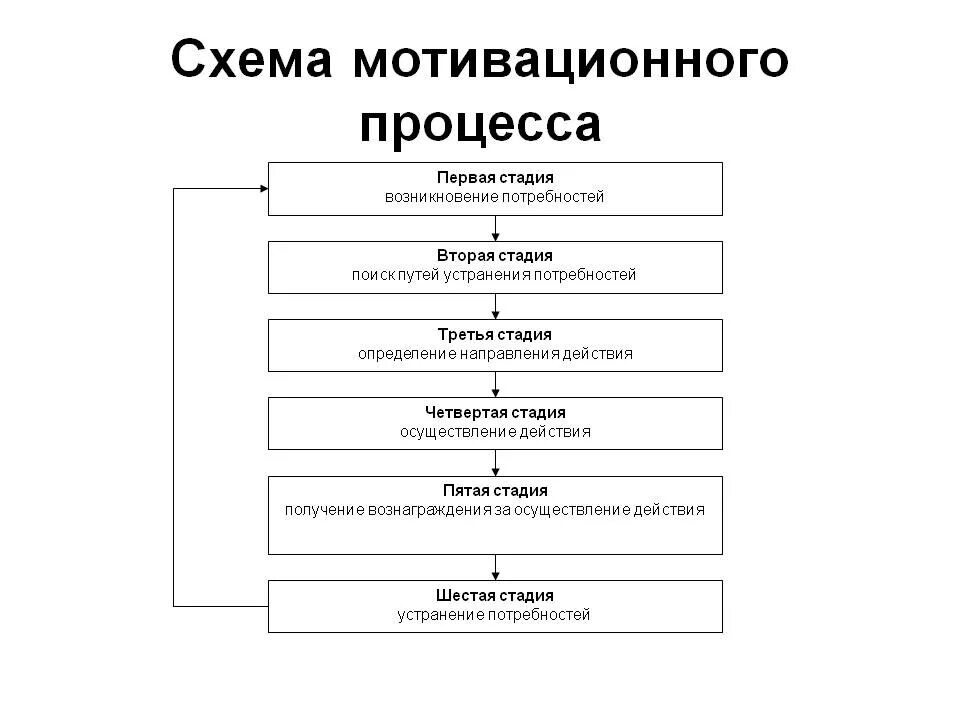 Схема мотивационного процесса

Первая стадия
возникновение потребностей

Вторая стадия
поиск путей устранения потребностей

Третья стадия
определение направления действия

Четвертая стадия
осуществление действия

Пятая стадия
получение вознаграждения за осуществление действия

Шестая стадия
устранение потребностей